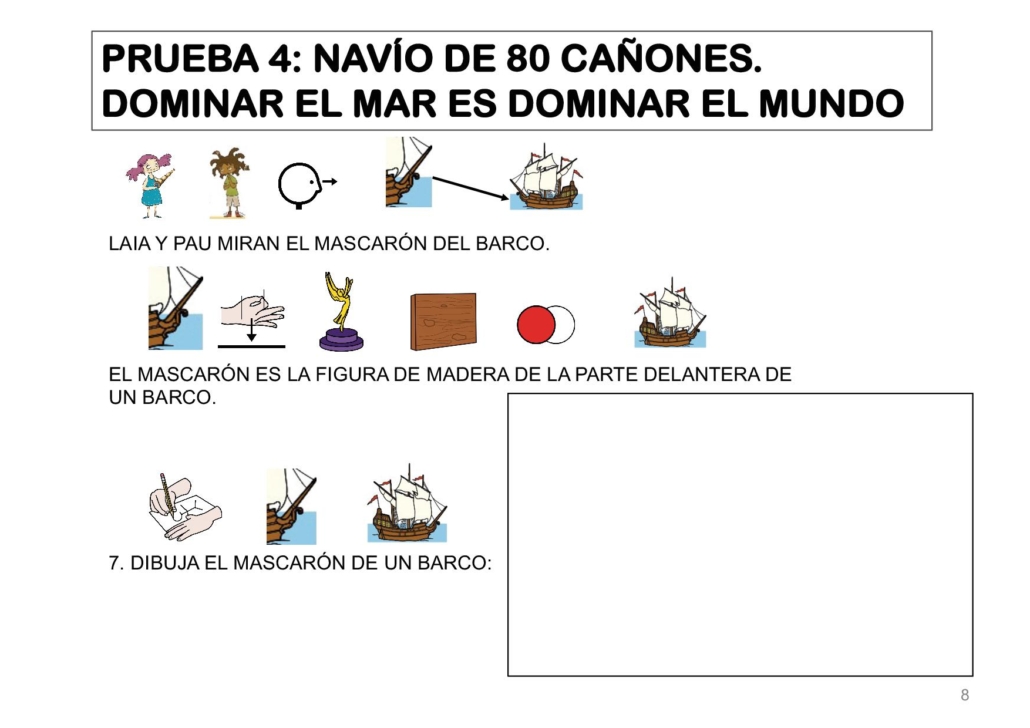 PRUEBA 4: NAVÍO DE 80 CAÑONES.
DOMINAR EL MAR ES DOMINAR EL MUNDO

LAIA Y PAU MIRAN EL MASCARÓN DEL BARCO.

EL MASCARÓN ES LA FIGURA DE MADERA DE LA PARTE DELANTERA DE UN BARCO.

7. DIBUJA EL MASCARÓN DE UN BARCO:

8